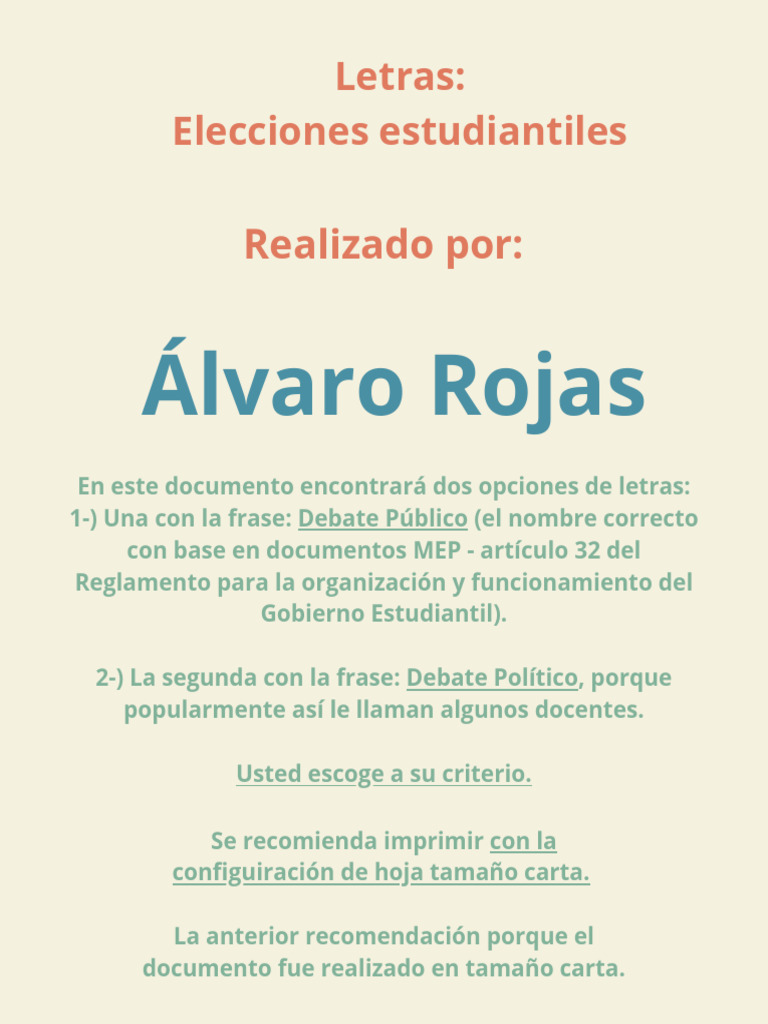 Letras:
Elecciones estudiantiles

Realizado por:

Álvaro Rojas

En este documento encontrará dos opciones de letras: 1-) Una con la frase: Debate Público (el nombre correcto con base en documentos MEP - artículo 32 del Reglamento para la organización y funcionamiento del Gobierno Estudiantil).

2-) La segunda con la frase: Debate Político, porque popularmente así le llaman algunos docentes.

Usted escoge a su criterio.

Se recomienda imprimir con la configuiración de hoja tamaño carta.

La anterior recomendación porque el documento fue realizado en tamaño carta.